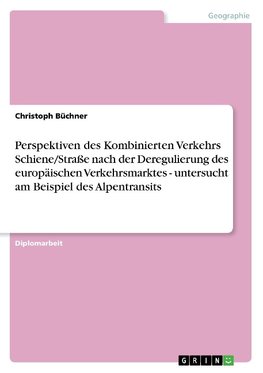 Geographie

Christoph Büchner

Perspektiven des Kombinierten Verkehrs Schiene/Straße nach der Deregulierung des europäischen Verkehrsmarktes - untersucht am Beispiel des Alpentransits

Diplomarbeit

GRIN